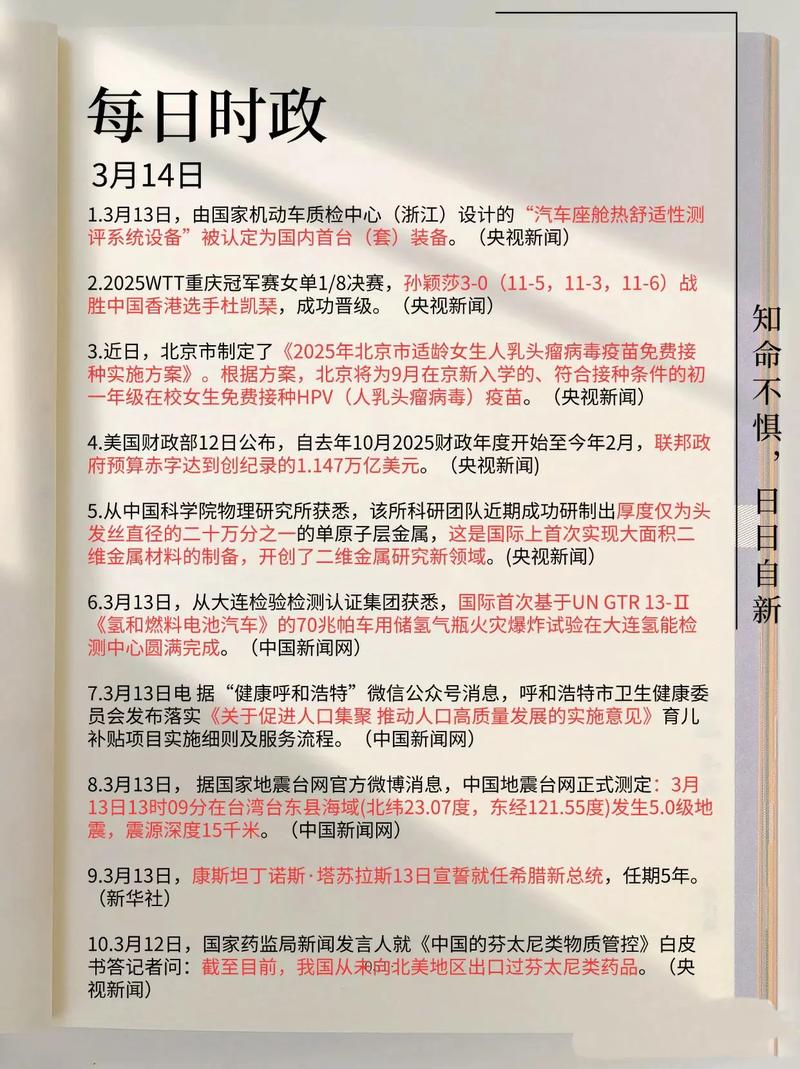 每日时政

3月14日

1.3月13日，由国家机动车质检中心（浙江）设计的“汽车座舱热舒适性测评系统设备”被认定为国内首台（套）装备。（央视新闻）

2.2025WTT重庆冠军赛女单1/8决赛，孙颖莎3-0（11-5，11-3，11-6）战胜中国香港选手杜凯琹，成功晋级。（央视新闻）

3.近日，北京市制定了《2025年北京市适龄女生人乳头瘤病毒疫苗免费接种实施方案》。根据方案，北京将为9月在京新入学的、符合接种条件的初一年级在校女生免费接种HPV（人乳头瘤病毒）疫苗。（央视新闻）

4.美国财政部12日公布，自去年10月2025财政年度开始至今年2月，联邦政府预算赤字达到创纪录的1.147万亿美元。（央视新闻）

5.从中国科学院物理研究所获悉，该所科研团队近期成功研制出厚度仅为头发丝直径的二十万分之一的单原子层金属，这是国际上首次实现大面积二维金属材料的制备，开创了二维金属研究新领域。(央视新闻）

6.3月13日，从大连检验检测认证集团获悉，国际首次基于UN GTR 13-Ⅱ《氢和燃料电池汽车》的70兆帕车用储氢气瓶火灾爆炸试验在大连氢能检测中心圆满完成。（中国新闻网）

7.3月13日电 据“健康呼和浩特”微信公众号消息，呼和浩特市卫生健康委员会发布落实《关于促进人口集聚 推动人口高质量发展的实施意见》育儿补贴项目实施细则及服务流程。（中国新闻网）

8.3月13日，据国家地震台网官方微博消息，中国地震台网正式测定：3月13日13时09分在台湾台东县海域(北纬23.07度，东经121.55度)发生5.0级地震，震源深度15千米。（中国新闻网）

9.3月13日，康斯坦丁诺斯·塔苏拉斯13日宣誓就任希腊新总统，任期5年。（新华社）

10.3月12日，国家药监局新闻发言人就《中国的芬太尼类物质管控》白皮书答记者问：截至目前，我国从未向北美地区出口过芬太尼类药品。（央视新闻）

知命不惧，日日自新